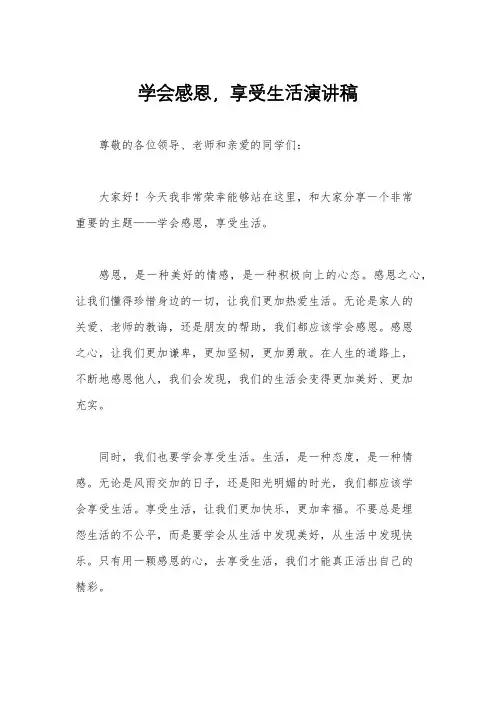 学会感恩，享受生活演讲稿

尊敬的各位领导、老师和亲爱的同学们：

大家好！今天我非常荣幸能够站在这里，和大家分享一个非常重要的主题——学会感恩，享受生活。

感恩，是一种美好的情感，是一种积极向上的心态。感恩之心，让我们懂得珍惜身边的一切，让我们更加热爱生活。无论是家人的关爱、老师的教诲，还是朋友的帮助，我们都应该学会感恩。感恩之心，让我们更加谦卑，更加坚韧，更加勇敢。在人生的道路上，不断地感恩他人，我们会发现，我们的生活会变得更加美好、更加充实。

同时，我们也要学会享受生活。生活，是一种态度，是一种情感。无论是风雨交加的日子，还是阳光明媚的时光，我们都应该学会享受生活。享受生活，让我们更加快乐，更加幸福。不要总是埋怨生活的不公平，而是要学会从生活中发现美好，从生活中发现快乐。只有用一颗感恩的心，去享受生活，我们才能真正活出自己的精彩。